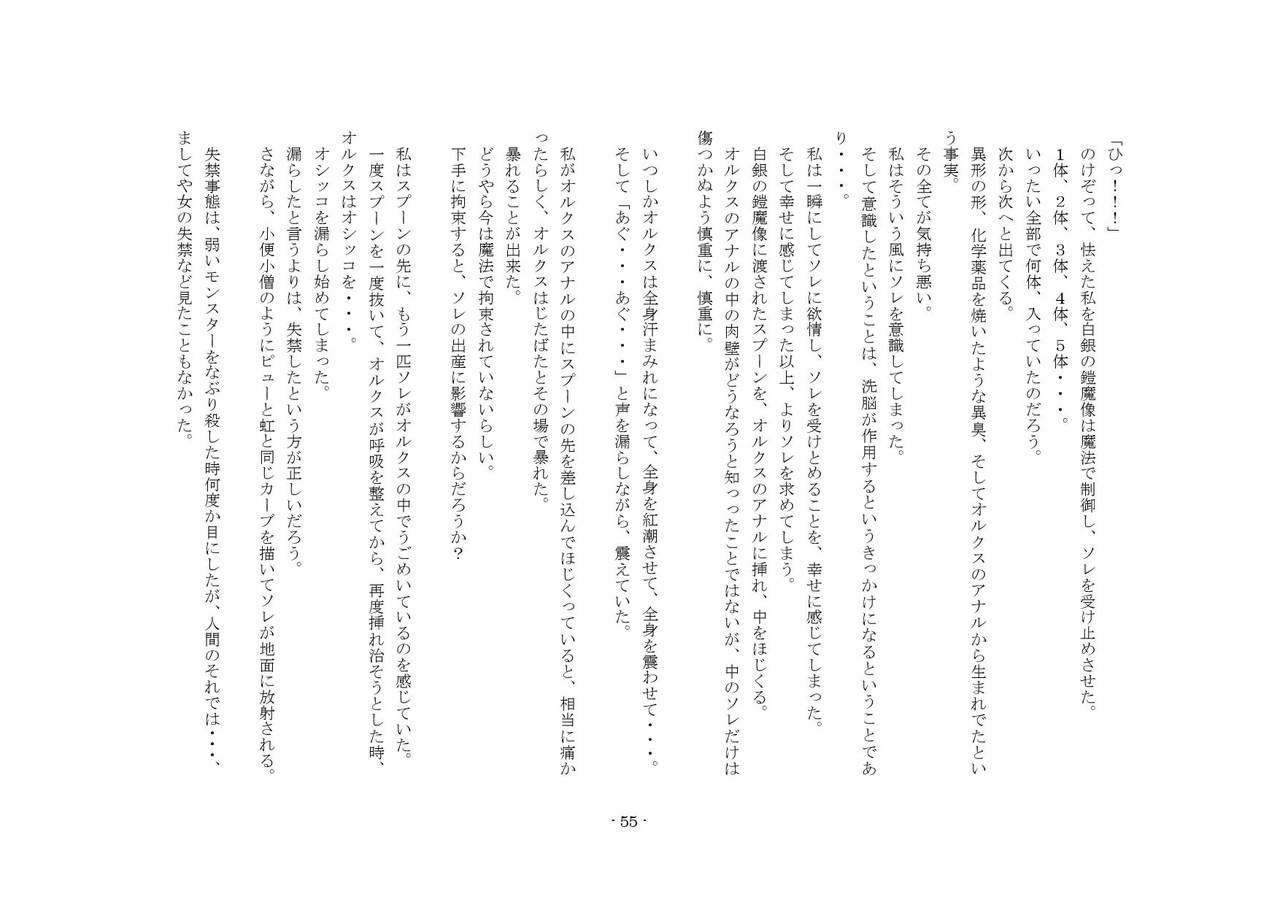 「ひっ！！」
のけぞって、怯えた私を白銀の鎧魔像は魔法で制御し、ソレを受け止めさせた。
1体、2体、3体、4体、5体・・・。
いったい全部で何体、入っていたのだろう。
次から次へと出てくる。
異形の形、化学薬品を焼いたような異臭、そしてオルクスのアナルから生まれでたという事実。
その全てが気持ち悪い。
私はそういう風にソレを意識してしまった。
そして意識したということは、洗脳が作用するというきっかけになるということであり・・・。
私は一瞬にしてソレに欲情し、ソレを受けとめることを、幸せに感じてしまった。
そして幸せに感じてしまった以上、よりソレを求めてしまう。
白銀の鎧魔像に渡されたスプーンを、オルクスのアナルに挿れ、中をほじくる。
オルクスのアナルの中の肉壁がどうなろうと知ったことではないが、中のソレだけは傷つかぬよう慎重に、慎重に。

いつしかオルクスは全身汗まみれになって、全身を紅潮させて、全身を震わせて・・・。
そして「あぐ・・・あぐ・・・」と声を漏らしながら、震えていた。

私がオルクスのアナルの中にスプーンの先を差し込んでほじくっていると、相当に痛かったらしく、オルクスはじたばたとその場で暴れた。
暴れることが出来た。
どうやら今は魔法で拘束されていないらしい。
下手に拘束すると、ソレの出産に影響するからだろうか？

私はスプーンの先に、もう一匹ソレがオルクスの中でうごめいているのを感じていた。
一度スプーンを一度抜いて、オルクスが呼吸を整えてから、再度挿れ治そうとした時、オルクスはオシッコを・・・。
オシッコを漏らし始めてしまった。
漏らしたと言うよりは、失禁したという方が正しいだろう。
さながら、小便小僧のようにピューと虹と同じカーブを描いてソレが地面に放射される。

失禁事態は、弱いモンスターをなぶり殺した時何度か目にしたが、人間のそれでは・・・、ましてや女の失禁など見たこともなかった。

- 55 -